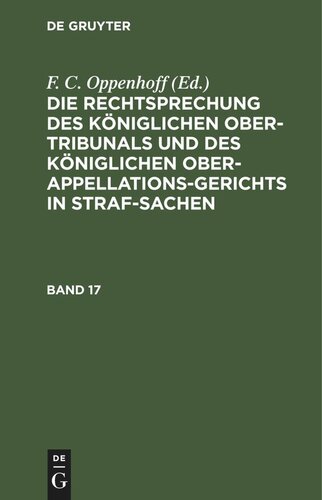 DE GRUYTER

F. C. Oppenhoff (Ed.)

DIE RECHTSPRECHUNG DES KÖNIGLICHEN OBER-TRIBUNALS UND DES KÖNIGLICHEN OBER-APPELLATIONS-GERICHTS IN STRAF-SACHEN

BAND 17

DE G